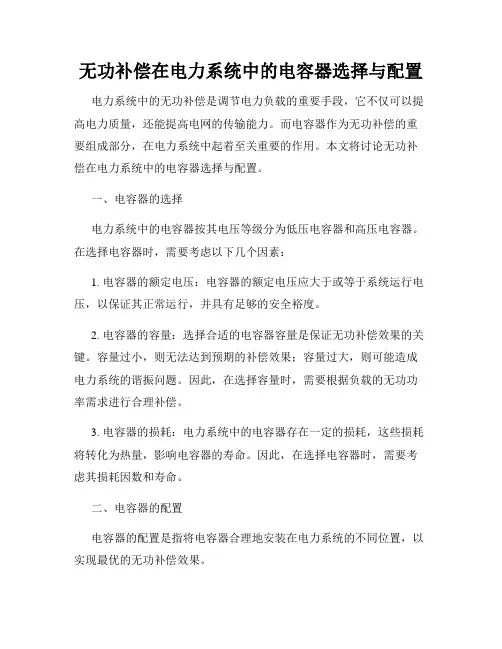 无功补偿在电力系统中的电容器选择与配置

电力系统中的无功补偿是调节电力负载的重要手段，它不仅可以提高电力质量，还能提高电网的传输能力。而电容器作为无功补偿的重要组成部分，在电力系统中起着至关重要的作用。本文将讨论无功补偿在电力系统中的电容器选择与配置。

一、电容器的选择

电力系统中的电容器按其电压等级分为低压电容器和高压电容器。在选择电容器时，需要考虑以下几个因素：

1. 电容器的额定电压：电容器的额定电压应大于或等于系统运行电压，以保证其正常运行，并具有足够的安全裕度。

2. 电容器的容量：选择合适的电容器容量是保证无功补偿效果的关键。容量过小，则无法达到预期的补偿效果；容量过大，则可能造成电力系统的谐振问题。因此，在选择容量时，需要根据负载的无功功率需求进行合理补偿。

3. 电容器的损耗：电力系统中的电容器存在一定的损耗，这些损耗将转化为热量，影响电容器的寿命。因此，在选择电容器时，需要考虑其损耗因数和寿命。

二、电容器的配置

电容器的配置是指将电容器合理地安装在电力系统的不同位置，以实现最优的无功补偿效果。